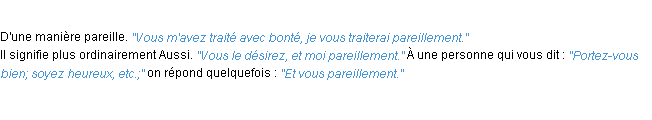 D'une manière pareille. "Vous m'avez traité avec bonté, je vous traiterai pareillement."
Il signifie plus ordinairement Aussi. "Vous le désirez, et moi pareillement." À une personne qui vous dit : "Portez-vous bien; soyez heureux, etc.;" on répond quelquefois : "Et vous pareillement."